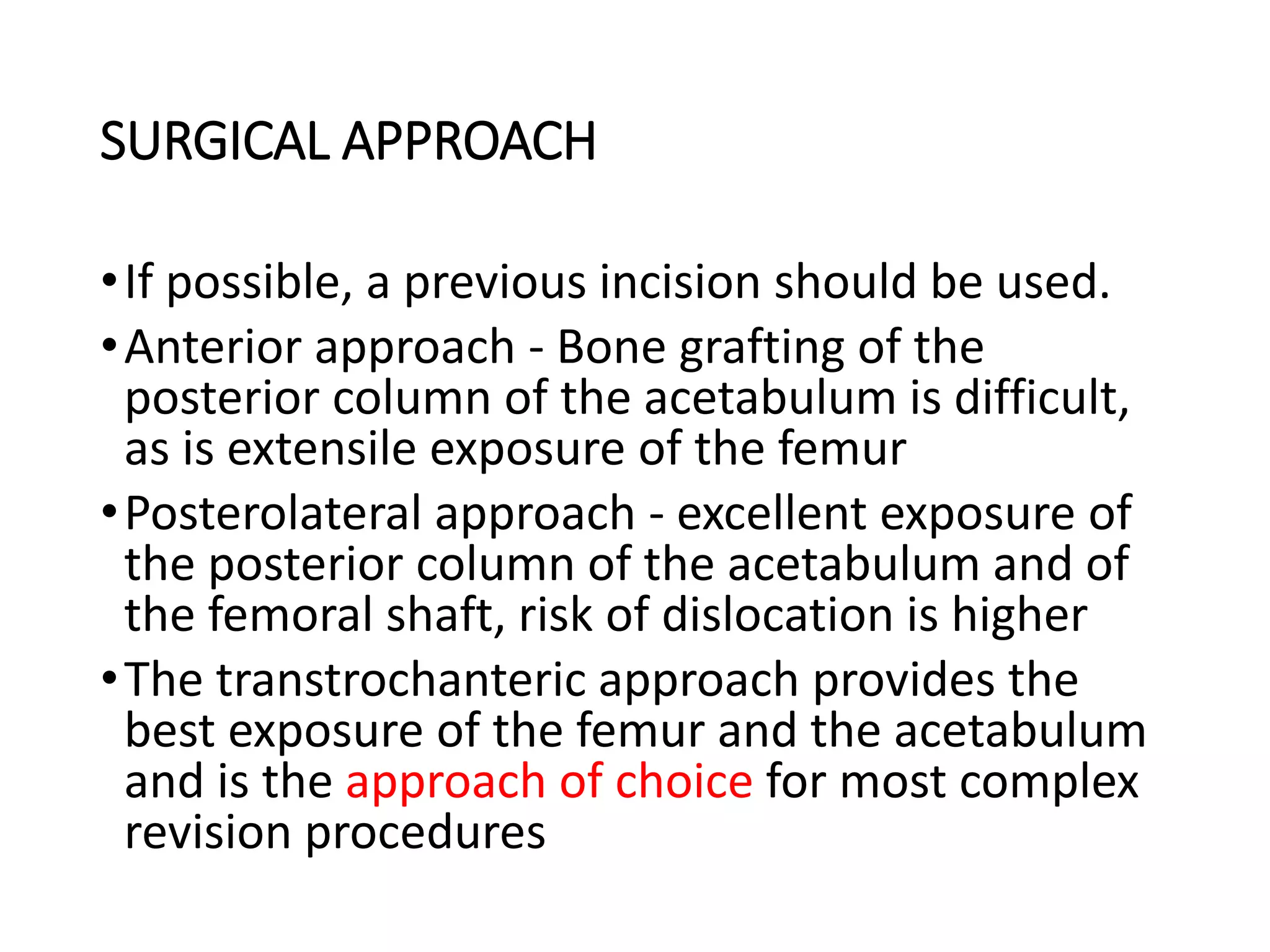 SURGICAL APPROACH

• If possible, a previous incision should be used.
• Anterior approach - Bone grafting of the posterior column of the acetabulum is difficult, as is extensile exposure of the femur
• Posterolateral approach - excellent exposure of the posterior column of the acetabulum and of the femoral shaft, risk of dislocation is higher
• The transtrochanteric approach provides the best exposure of the femur and the acetabulum and is the approach of choice for most complex revision procedures